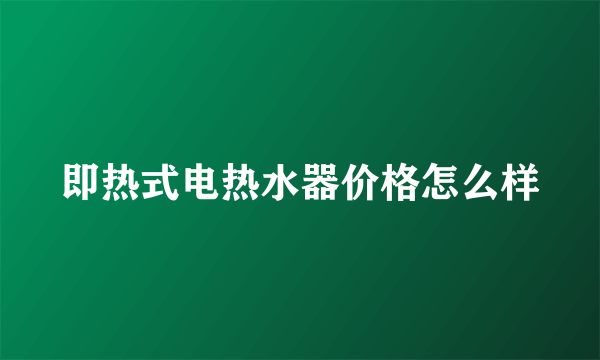 即热式电热水器价格怎么样